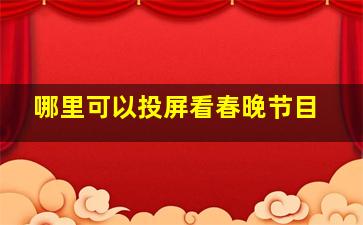 哪里可以投屏看春晚节目